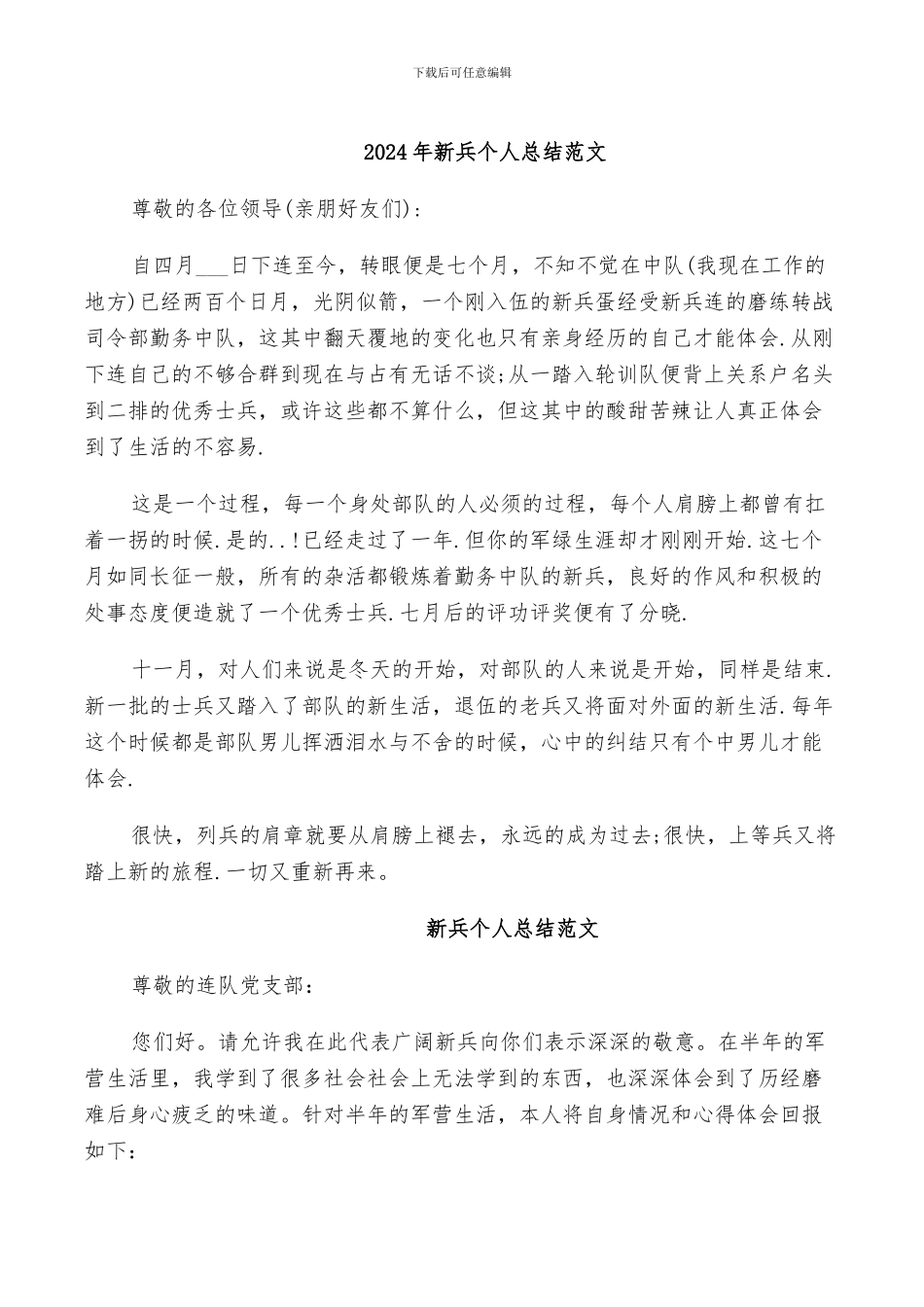 下载后可任意编辑

2024年新兵个人总结范文

尊敬的各位领导(亲朋好友们):

自四月___日下连至今，转眼便是七个月，不知不觉在中队(我现在工作的地方)已经两百个日月，光阴似箭，一个刚入伍的新兵蛋经受新兵连的磨练转战司令部勤务中队，这其中翻天覆地的变化也只有亲身经历的自己才能体会.从刚下连自己的不够合群到现在与占有无话不谈;从一踏入轮训队便背上关系户名头到二排的优秀士兵，或许这些都不算什么，但这其中的酸甜苦辣让人真正体会到了生活的不容易.

这是一个过程，每一个身处部队的人必须的过程，每个人肩膀上都曾有扛着一拐的时候.是的..!已经走过了一年.但你的军绿生涯却才刚刚开始.这七个月如同长征一般，所有的杂活都锻炼着勤务中队的新兵，良好的作风和积极的处事态度便造就了一个优秀士兵.七月后的评功评奖便有了分晓.

十一月，对人们来说是冬天的开始，对部队的人来说是开始，同样是结束.新一批的士兵又踏入了部队的新生活，退伍的老兵又将面对外面的新生活.每年这个时候都是部队男儿挥洒泪水与不舍的时候，心中的纠结只有个中男儿才能体会.

很快，列兵的肩章就要从肩膀上褪去，永远的成为过去;很快，上等兵又将踏上新的旅程.一切又重新再来。

新兵个人总结范文

尊敬的连队党支部:

您们好。请允许我在此代表广阔新兵向你们表示深深的敬意。在半年的军营生活里，我学到了很多社会社会上无法学到的东西，也深深体会到了历经磨难后身心疲乏的味道。针对半年的军营生活，本人将自身情况和心得体会回报如下: